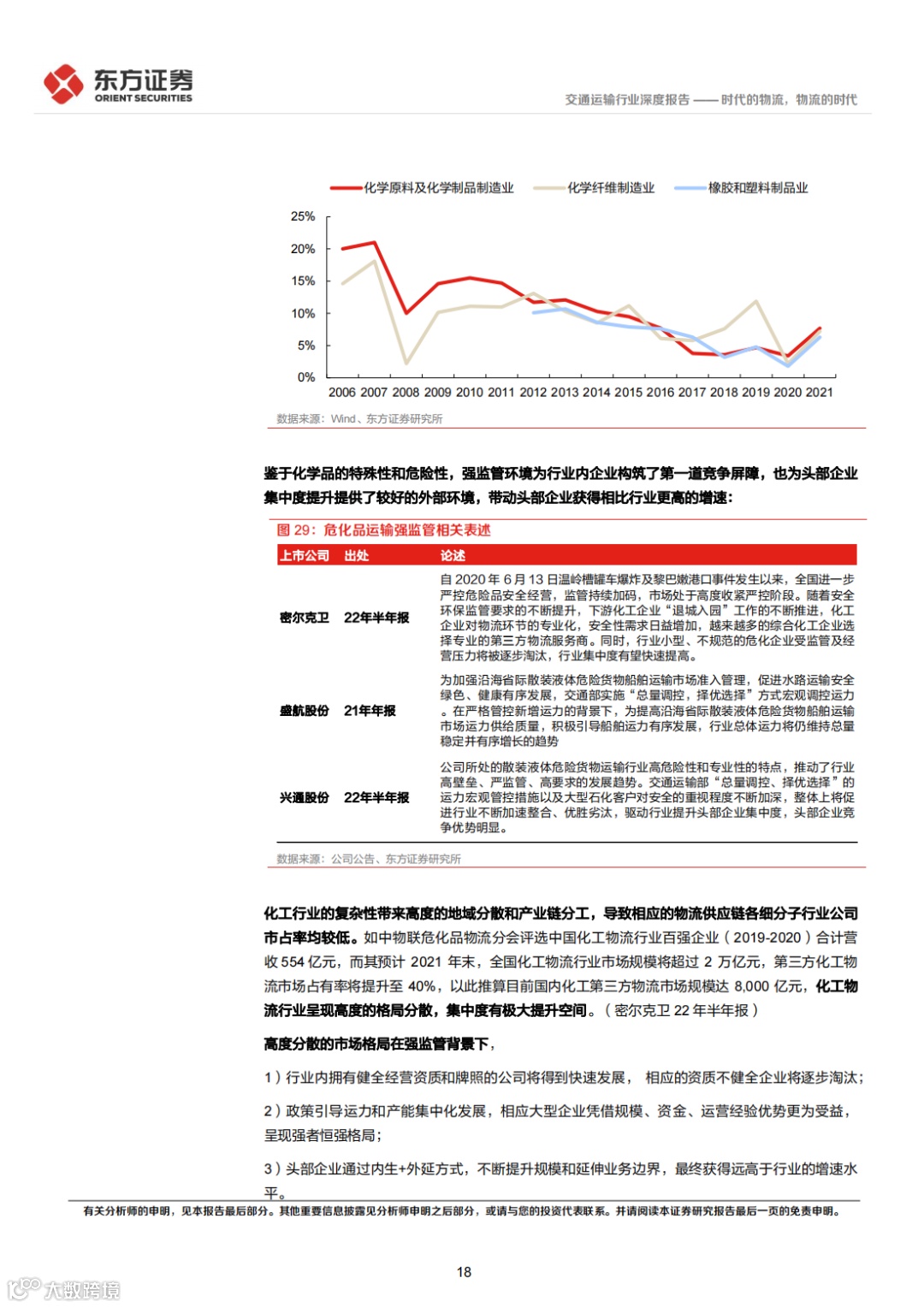 东方证券
ORIENT SECURITIES

交通运输行业深度报告 —— 时代的物流，物流的时代

化学原料及化学制品制造业　化学纤维制造业　橡胶和塑料制品业

25%
20%
15%
10%
5%
0%
2006 2007 2008 2009 2010 2011 2012 2013 2014 2015 2016 2017 2018 2019 2020 2021

数据来源：Wind、东方证券研究所

鉴于化学品的特殊性和危险性，强监管环境为行业内企业构筑了第一道竞争屏障，也为头部企业集中度提升提供了较好的外部环境，带动头部企业获得相比行业更高的增速：

图 29：危化品运输强监管相关表述

| 上市公司 | 出处 | 论述 |
|---|---|---|
| 密尔克卫 | 22年半年报 | 自 2020 年 6 月 13 日温岭槽罐车爆炸及黎巴嫩港口事件发生以来，全国进一步严控危险品安全经营，监管持续加码，市场处于高度收紧严控阶段。随着安全环保监管要求的不断提升，下游化工企业“退城入园”工作的不断推进，化工企业对物流环节的专业化，安全性需求日益增加，越来越多的综合化工企业选择专业的第三方物流服务商。同时，行业小型、不规范的危化企业受监管及经营压力将被逐步淘汰，行业集中度有望快速提高。 |
| 盛航股份 | 21年年报 | 为加强沿海省际散装液体危险货物船舶运输市场准入管理，促进水路运输安全绿色、健康有序发展，交通部实施“总量调控，择优选择”方式宏观调控运力。在严格管控新增运力的背景下，为提高沿海省际散装液体危险货物船舶运输市场运力供给质量，积极引导船舶运力有序发展，行业总体运力将仍维持总量稳定并有序增长的趋势 |
| 兴通股份 | 22年半年报 | 公司所处的散装液体危险货物运输行业高危险性和专业性的特点，推动了行业高壁垒、严监管、高要求的发展趋势。交通运输部“总量调控、择优选择”的运力宏观管控措施以及大型石化客户对安全的重视程度不断加深，整体上将促进行业不断加速整合、优胜劣汰，驱动行业提升头部企业集中度，头部企业竞争优势明显。 |

数据来源：公司公告、东方证券研究所

化工行业的复杂性带来高度的地域分散和产业链分工，导致相应的物流供应链各细分子行业公司市占率均较低。如中物联危化品物流分会评选中国化工物流行业百强企业（2019-2020）合计营收 554 亿元，而其预计 2021 年末，全国化工物流行业市场规模将超过 2 万亿元，第三方化工物流市场占有率将提升至 40%，以此推算目前国内化工第三方物流市场规模达 8,000 亿元，化工物流行业呈现高度的格局分散，集中度有极大提升空间。（密尔克卫 22 年半年报）

高度分散的市场格局在强监管背景下，

1）行业内拥有健全经营资质和牌照的公司将得到快速发展， 相应的资质不健全企业将逐步淘汰；

2）政策引导运力和产能集中化发展，相应大型企业凭借规模、资金、运营经验优势更为受益，呈现强者恒强格局；

3）头部企业通过内生+外延方式，不断提升规模和延伸业务边界，最终获得远高于行业的增速水平。

有关分析师的申明，见本报告最后部分。其他重要信息披露见分析师申明之后部分，或请与您的投资代表联系。并请阅读本证券研究报告最后一页的免责申明。

18

大数跨境